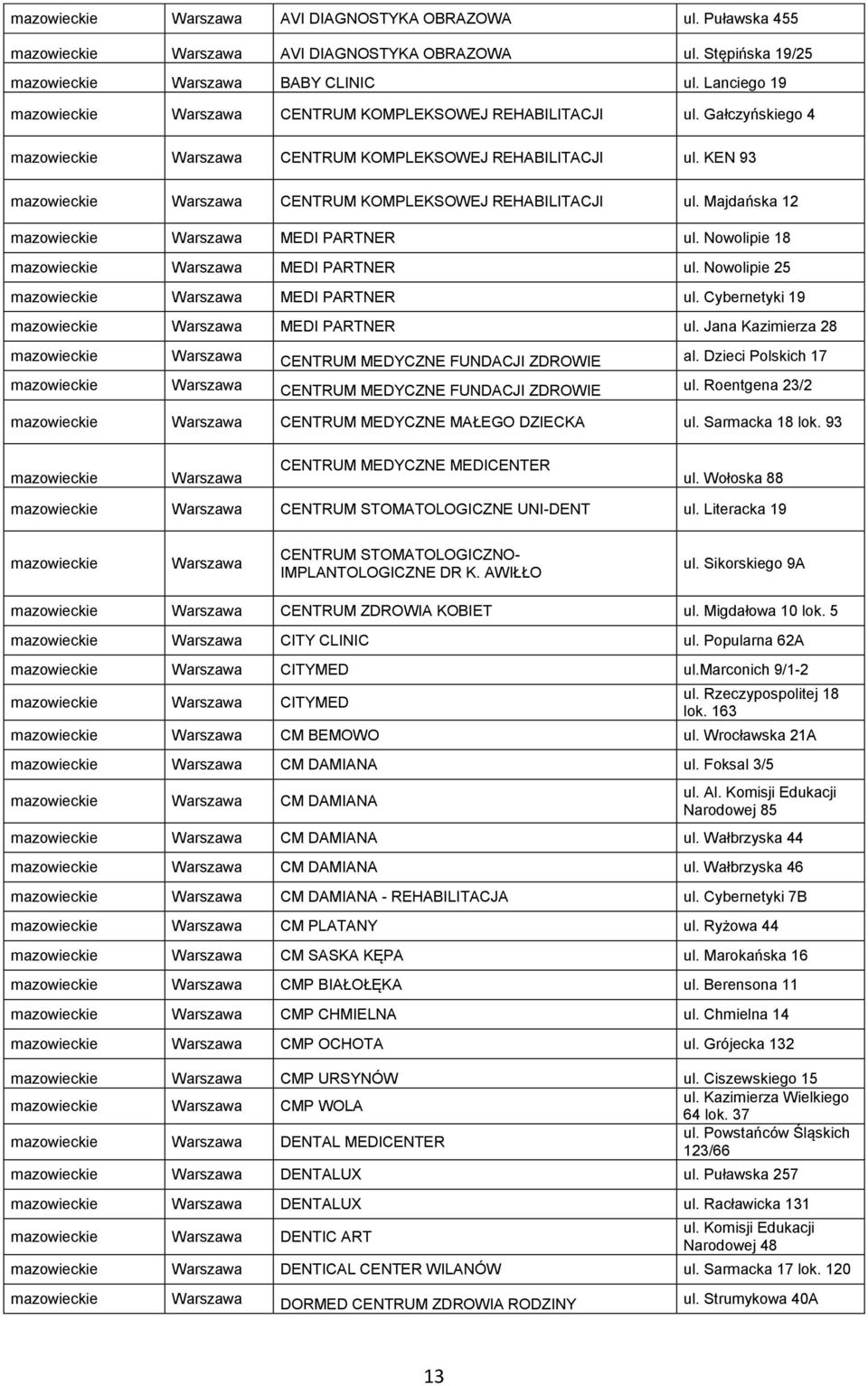 | | | | |
|---|---|---|---|
| mazowieckie | Warszawa | AVI DIAGNOSTYKA OBRAZOWA | ul. Puławska 455 |
| mazowieckie | Warszawa | AVI DIAGNOSTYKA OBRAZOWA | ul. Stępińska 19/25 |
| mazowieckie | Warszawa | BABY CLINIC | ul. Lanciego 19 |
| mazowieckie | Warszawa | CENTRUM KOMPLEKSOWEJ REHABILITACJI | ul. Gałczyńskiego 4 |
| mazowieckie | Warszawa | CENTRUM KOMPLEKSOWEJ REHABILITACJI | ul. KEN 93 |
| mazowieckie | Warszawa | CENTRUM KOMPLEKSOWEJ REHABILITACJI | ul. Majdańska 12 |
| mazowieckie | Warszawa | MEDI PARTNER | ul. Nowolipie 18 |
| mazowieckie | Warszawa | MEDI PARTNER | ul. Nowolipie 25 |
| mazowieckie | Warszawa | MEDI PARTNER | ul. Cybernetyki 19 |
| mazowieckie | Warszawa | MEDI PARTNER | ul. Jana Kazimierza 28 |
| mazowieckie | Warszawa | CENTRUM MEDYCZNE FUNDACJI ZDROWIE | al. Dzieci Polskich 17 |
| mazowieckie | Warszawa | CENTRUM MEDYCZNE FUNDACJI ZDROWIE | ul. Roentgena 23/2 |
| mazowieckie | Warszawa | CENTRUM MEDYCZNE MAŁEGO DZIECKA | ul. Sarmacka 18 lok. 93 |
| mazowieckie | Warszawa | CENTRUM MEDYCZNE MEDICENTER | ul. Wołoska 88 |
| mazowieckie | Warszawa | CENTRUM STOMATOLOGICZNE UNI-DENT | ul. Literacka 19 |
| mazowieckie | Warszawa | CENTRUM STOMATOLOGICZNO-IMPLANTOLOGICZNE DR K. AWIŁŁO | ul. Sikorskiego 9A |
| mazowieckie | Warszawa | CENTRUM ZDROWIA KOBIET | ul. Migdałowa 10 lok. 5 |
| mazowieckie | Warszawa | CITY CLINIC | ul. Popularna 62A |
| mazowieckie | Warszawa | CITYMED | ul.Marconich 9/1-2 |
| mazowieckie | Warszawa | CITYMED | ul. Rzeczypospolitej 18 lok. 163 |
| mazowieckie | Warszawa | CM BEMOWO | ul. Wrocławska 21A |
| mazowieckie | Warszawa | CM DAMIANA | ul. Foksal 3/5 |
| mazowieckie | Warszawa | CM DAMIANA | ul. Al. Komisji Edukacji Narodowej 85 |
| mazowieckie | Warszawa | CM DAMIANA | ul. Wałbrzyska 44 |
| mazowieckie | Warszawa | CM DAMIANA | ul. Wałbrzyska 46 |
| mazowieckie | Warszawa | CM DAMIANA - REHABILITACJA | ul. Cybernetyki 7B |
| mazowieckie | Warszawa | CM PLATANY | ul. Ryżowa 44 |
| mazowieckie | Warszawa | CM SASKA KĘPA | ul. Marokańska 16 |
| mazowieckie | Warszawa | CMP BIAŁOŁĘKA | ul. Berensona 11 |
| mazowieckie | Warszawa | CMP CHMIELNA | ul. Chmielna 14 |
| mazowieckie | Warszawa | CMP OCHOTA | ul. Grójecka 132 |
| mazowieckie | Warszawa | CMP URSYNÓW | ul. Ciszewskiego 15 |
| mazowieckie | Warszawa | CMP WOLA | ul. Kazimierza Wielkiego 64 lok. 37 |
| mazowieckie | Warszawa | DENTAL MEDICENTER | ul. Powstańców Śląskich 123/66 |
| mazowieckie | Warszawa | DENTALUX | ul. Puławska 257 |
| mazowieckie | Warszawa | DENTALUX | ul. Racławicka 131 |
| mazowieckie | Warszawa | DENTIC ART | ul. Komisji Edukacji Narodowej 48 |
| mazowieckie | Warszawa | DENTICAL CENTER WILANÓW | ul. Sarmacka 17 lok. 120 |
| mazowieckie | Warszawa | DORMED CENTRUM ZDROWIA RODZINY | ul. Strumykowa 40A |

13